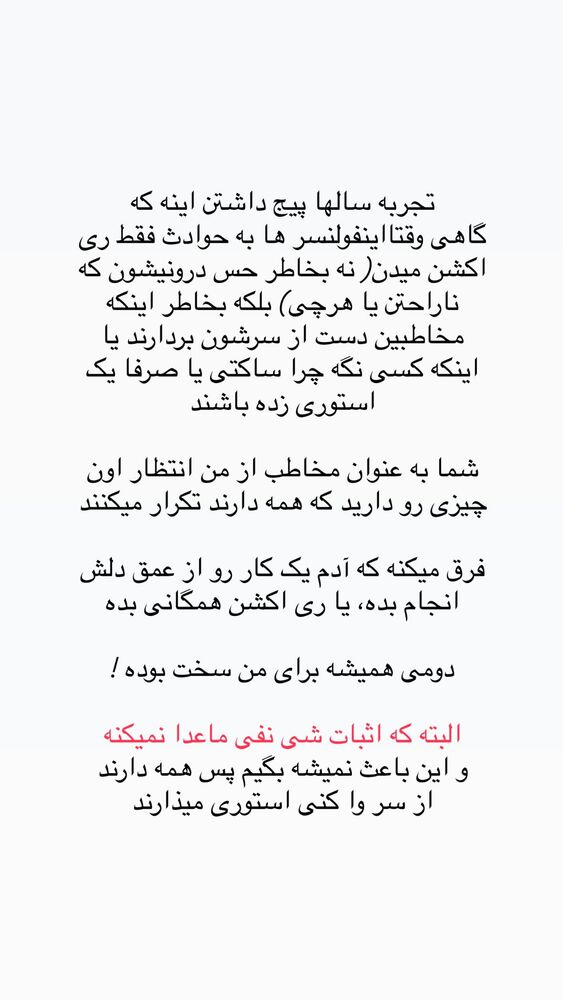 تجربه سالها پیج داشتن اینه که گاهی وقتااینفولنسر ها به حوادث فقط ری اکشن میدن( نه بخاطر حس درونیشون که ناراحتن یا هرچی) بلکه بخاطر اینکه مخاطبین دست از سرشون بردارند یا اینکه کسی نگه چرا ساکتی یا صرفا یک استوری زده باشند

شما به عنوان مخاطب از من انتظار اون چیزی رو دارید که همه دارند تکرار میکنند

فرق میکنه که آدم یک کار رو از عمق دلش انجام بده، یا ری اکشن همگانی بده

دومی همیشه برای من سخت بوده !

البته که اثبات شی نفی ماعدا نمیکنه
و این باعث نمیشه بگیم پس همه دارند از سر وا کنی استوری میذارند